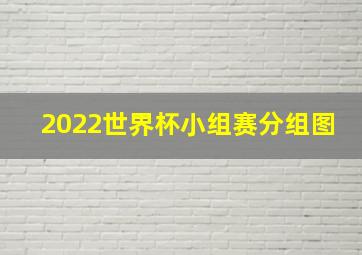 2022世界杯小组赛分组图